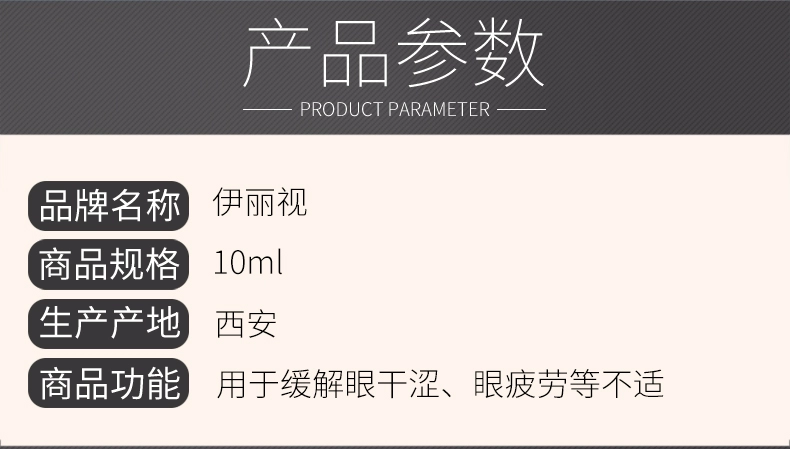 产品参数

PRODUCT PARAMETER

品牌名称 伊丽视

商品规格 10ml

生产产地 西安

商品功能 用于缓解眼干涩、眼疲劳等不适